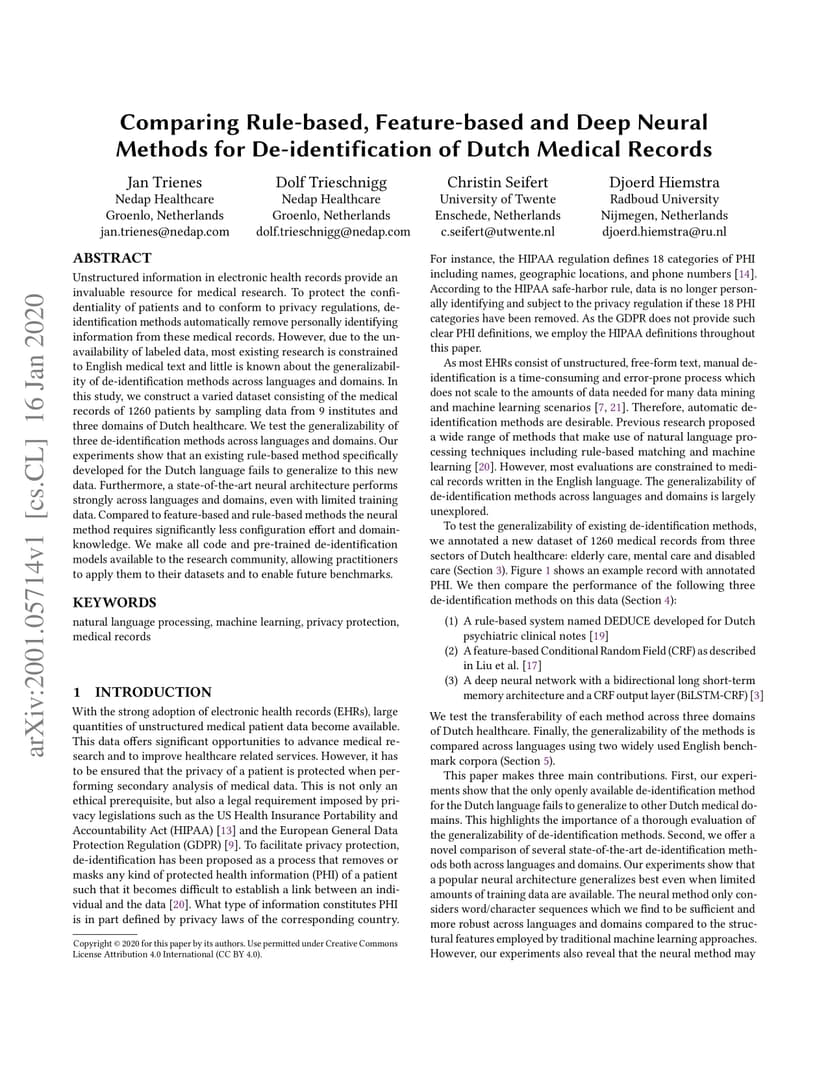 arXiv:2001.05714v1 [cs.CL] 16 Jan 2020

Comparing Rule-based, Feature-based and Deep Neural Methods for De-identification of Dutch Medical Records

Jan Trienes
Nedap Healthcare
Groenlo, Netherlands
jan.trienes@nedap.com

Dolf Trieschnigg
Nedap Healthcare
Groenlo, Netherlands
dolf.trieschnigg@nedap.com

Christin Seifert
University of Twente
Enschede, Netherlands
c.seifert@utwente.nl

Djoerd Hiemstra
Radboud University
Nijmegen, Netherlands
djoerd.hiemstra@ru.nl

ABSTRACT

Unstructured information in electronic health records provide an invaluable resource for medical research. To protect the confidentiality of patients and to conform to privacy regulations, de-identification methods automatically remove personally identifying information from these medical records. However, due to the unavailability of labeled data, most existing research is constrained to English medical text and little is known about the generalizability of de-identification methods across languages and domains. In this study, we construct a varied dataset consisting of the medical records of 1260 patients by sampling data from 9 institutes and three domains of Dutch healthcare. We test the generalizability of three de-identification methods across languages and domains. Our experiments show that an existing rule-based method specifically developed for the Dutch language fails to generalize to this new data. Furthermore, a state-of-the-art neural architecture performs strongly across languages and domains, even with limited training data. Compared to feature-based and rule-based methods the neural method requires significantly less configuration effort and domain-knowledge. We make all code and pre-trained de-identification models available to the research community, allowing practitioners to apply them to their datasets and to enable future benchmarks.

KEYWORDS

natural language processing, machine learning, privacy protection, medical records

1 INTRODUCTION

With the strong adoption of electronic health records (EHRs), large quantities of unstructured medical patient data become available. This data offers significant opportunities to advance medical research and to improve healthcare related services. However, it has to be ensured that the privacy of a patient is protected when performing secondary analysis of medical data. This is not only an ethical prerequisite, but also a legal requirement imposed by privacy legislations such as the US Health Insurance Portability and Accountability Act (HIPAA) [13] and the European General Data Protection Regulation (GDPR) [9]. To facilitate privacy protection, de-identification has been proposed as a process that removes or masks any kind of protected health information (PHI) of a patient such that it becomes difficult to establish a link between an individual and the data [20]. What type of information constitutes PHI is in part defined by privacy laws of the corresponding country.

Copyright © 2020 for this paper by its authors. Use permitted under Creative Commons License Attribution 4.0 International (CC BY 4.0).

For instance, the HIPAA regulation defines 18 categories of PHI including names, geographic locations, and phone numbers [14]. According to the HIPAA safe-harbor rule, data is no longer personally identifying and subject to the privacy regulation if these 18 PHI categories have been removed. As the GDPR does not provide such clear PHI definitions, we employ the HIPAA definitions throughout this paper.

As most EHRs consist of unstructured, free-form text, manual de-identification is a time-consuming and error-prone process which does not scale to the amounts of data needed for many data mining and machine learning scenarios [7, 21]. Therefore, automatic de-identification methods are desirable. Previous research proposed a wide range of methods that make use of natural language processing techniques including rule-based matching and machine learning [20]. However, most evaluations are constrained to medical records written in the English language. The generalizability of de-identification methods across languages and domains is largely unexplored.

To test the generalizability of existing de-identification methods, we annotated a new dataset of 1260 medical records from three sectors of Dutch healthcare: elderly care, mental care and disabled care (Section 3). Figure 1 shows an example record with annotated PHI. We then compare the performance of the following three de-identification methods on this data (Section 4):

(1) A rule-based system named DEDUCE developed for Dutch psychiatric clinical notes [19]
(2) A feature-based Conditional Random Field (CRF) as described in Liu et al. [17]
(3) A deep neural network with a bidirectional long short-term memory architecture and a CRF output layer (BiLSTM-CRF) [3]

We test the transferability of each method across three domains of Dutch healthcare. Finally, the generalizability of the methods is compared across languages using two widely used English benchmark corpora (Section 5).

This paper makes three main contributions. First, our experiments show that the only openly available de-identification method for the Dutch language fails to generalize to other Dutch medical domains. This highlights the importance of a thorough evaluation of the generalizability of de-identification methods. Second, we offer a novel comparison of several state-of-the-art de-identification methods both across languages and domains. Our experiments show that a popular neural architecture generalizes best even when limited amounts of training data are available. The neural method only considers word/character sequences which we find to be sufficient and more robust across languages and domains compared to the structural features employed by traditional machine learning approaches. However, our experiments also reveal that the neural method may